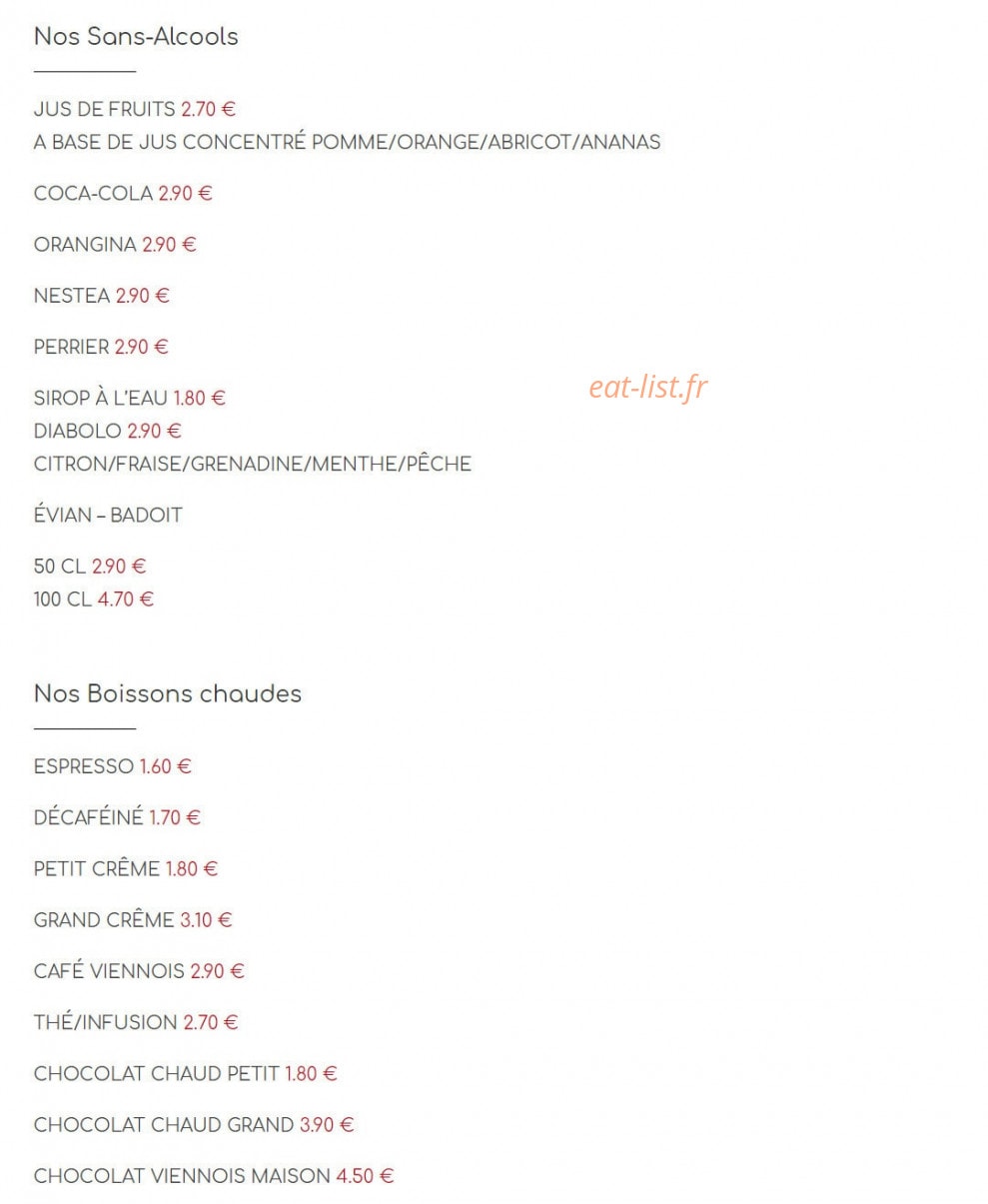 Nos Sans-Alcools

JUS DE FRUITS 2.70 €
A BASE DE JUS CONCENTRÉ POMME/ORANGE/ABRICOT/ANANAS

COCA-COLA 2.90 €

ORANGINA 2.90 €

NESTEA 2.90 €

PERRIER 2.90 €

SIROP À L'EAU 1.80 €
DIABOLO 2.90 €
CITRON/FRAISE/GRENADINE/MENTHE/PÊCHE

eat-list.fr

ÉVIAN – BADOIT

50 CL 2.90 €
100 CL 4.70 €

Nos Boissons chaudes

ESPRESSO 1.60 €

DÉCAFÉINÉ 1.70 €

PETIT CRÊME 1.80 €

GRAND CRÊME 3.10 €

CAFÉ VIENNOIS 2.90 €

THÉ/INFUSION 2.70 €

CHOCOLAT CHAUD PETIT 1.80 €

CHOCOLAT CHAUD GRAND 3.90 €

CHOCOLAT VIENNOIS MAISON 4.50 €